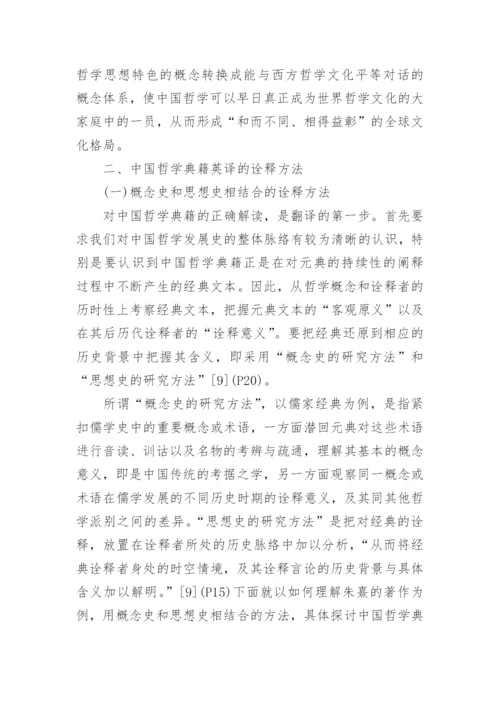 哲学思想特色的概念转换成能与西方哲学文化平等对话的概念体系，使中国哲学可以早日真正成为世界哲学文化的大家庭中的一员，从而形成“和而不同、相得益彰”的全球文化格局。

二、中国哲学典籍英译的诠释方法

(一)概念史和思想史相结合的诠释方法

对中国哲学典籍的正确解读，是翻译的第一步。首先要求我们对中国哲学发展史的整体脉络有较为清晰的认识，特别是要认识到中国哲学典籍正是在对元典的持续性的阐释过程中不断产生的经典文本。因此，从哲学概念和诠释者的历时性上考察经典文本，把握元典文本的“客观原义”以及在其后历代诠释者的“诠释意义”。要把经典还原到相应的历史背景中把握其含义，即采用“概念史的研究方法”和“思想史的研究方法”[9](P20)。

所谓“概念史的研究方法”，以儒家经典为例，是指紧扣儒学史中的重要概念或术语，一方面潜回元典对这些术语进行音读、训诂以及名物的考辨与疏通，理解其基本的概念意义，即是中国传统的考据之学，另一方面观察同一概念或术语在儒学发展的不同历史时期的诠释意义，及其同其他哲学派别之间的差异。“思想史的研究方法”是把对经典的诠释，放置在诠释者所处的历史脉络中加以分析，“从而将经典诠释者身处的时空情境，及其诠释言论的历史背景与具体含义加以解明。”[9](P15)下面就以如何理解朱熹的著作为例，用概念史和思想史相结合的方法，具体探讨中国哲学典